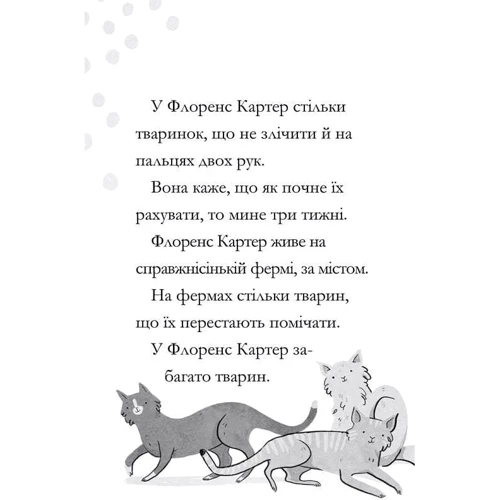 У Флоренс Картер стільки тваринок, що не злічити й на пальцях двох рук.

Вона каже, що як почне їх рахувати, то мине три тижні.

Флоренс Картер живе на справжнісінькій фермі, за містом.

На фермах стільки тварин, що їх перестають помічати.

У Флоренс Картер забагато тварин.